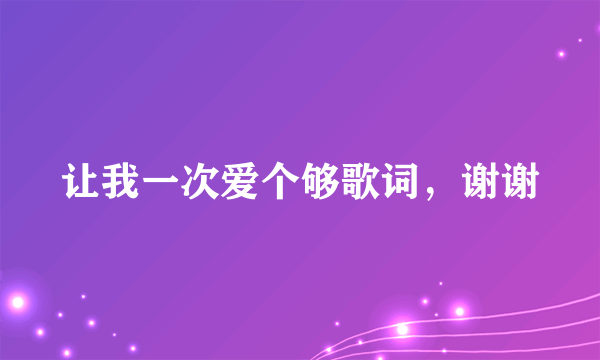 让我一次爱个够歌词，谢谢